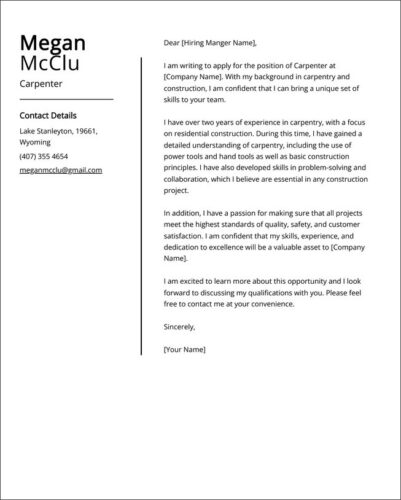 Megan
McClu
Carpenter

Contact Details
Lake Stanleyton, 19661, Wyoming
(407) 355 4654
meganmcclu@gmail.com

Dear [Hiring Manger Name],

I am writing to apply for the position of Carpenter at [Company Name]. With my background in carpentry and construction, I am confident that I can bring a unique set of skills to your team.

I have over two years of experience in carpentry, with a focus on residential construction. During this time, I have gained a detailed understanding of carpentry, including the use of power tools and hand tools as well as basic construction principles. I have also developed skills in problem-solving and collaboration, which I believe are essential in any construction project.

In addition, I have a passion for making sure that all projects meet the highest standards of quality, safety, and customer satisfaction. I am confident that my skills, experience, and dedication to excellence will be a valuable asset to [Company Name].

I am excited to learn more about this opportunity and I look forward to discussing my qualifications with you. Please feel free to contact me at your convenience.

Sincerely,

[Your Name]